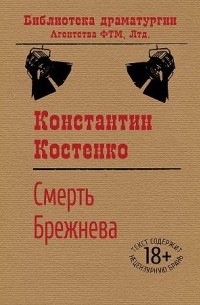 Библиотека драматургии
Агентства ФТМ, Лтд.

Константин
Костенко

Смерть
Брежнева

ТЕКСТ СОДЕРЖИТ
18+
НЕЦЕНЗУРНУЮ БРАНЬ